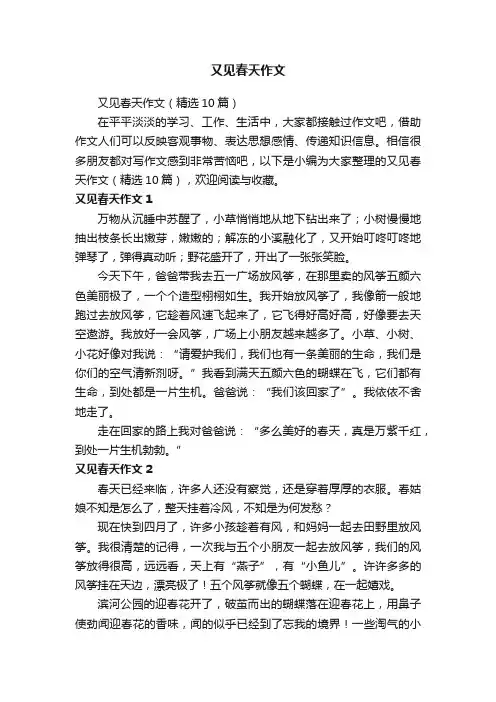 又见春天作文

又见春天作文（精选10篇）

在平平淡淡的学习、工作、生活中，大家都接触过作文吧，借助作文人们可以反映客观事物、表达思想感情、传递知识信息。相信很多朋友都对写作文感到非常苦恼吧，以下是小编为大家整理的又见春天作文（精选10篇），欢迎阅读与收藏。

又见春天作文1

万物从沉睡中苏醒了，小草悄悄地从地下钻出来了；小树慢慢地抽出枝条长出嫩芽，嫩嫩的；解冻的小溪融化了，又开始叮咚叮咚地弹琴了，弹得真动听；野花盛开了，开出了一张张笑脸。

今天下午，爸爸带我去五一广场放风筝，在那里卖的风筝五颜六色美丽极了，一个个造型栩栩如生。我开始放风筝了，我像箭一般地跑过去放风筝，它趁着风速飞起来了，它飞得好高好高，好像要去天空遨游。我放好一会风筝，广场上小朋友越来越多了。小草、小树、小花好像对我说：“请爱护我们，我们也有一条美丽的生命，我们是你们的空气清新剂呀。”我看到满天五颜六色的蝴蝶在飞，它们都有生命，到处都是一片生机。爸爸说：“我们该回家了”。我依依不舍地走了。

走在回家的路上我对爸爸说：“多么美好的春天，真是万紫千红，到处一片生机勃勃。”

又见春天作文2

春天已经来临，许多人还没有察觉，还是穿着厚厚的衣服。春姑娘不知是怎么了，整天挂着冷风，不知是为何发愁？

现在快到四月了，许多小孩趁着有风，和妈妈一起去田野里放风筝。我很清楚的记得，一次我与五个小朋友一起去放风筝，我们的风筝放得很高，远远看，天上有“燕子”，有“小鱼儿”。许许多多的风筝挂在天边，漂亮极了！五个风筝就像五个蝴蝶，在一起嬉戏。

滨河公园的迎春花开了，破茧而出的蝴蝶落在迎春花上，用鼻子使劲闻迎春花的香味，闻的似乎已经到了忘我的境界！一些淘气的小